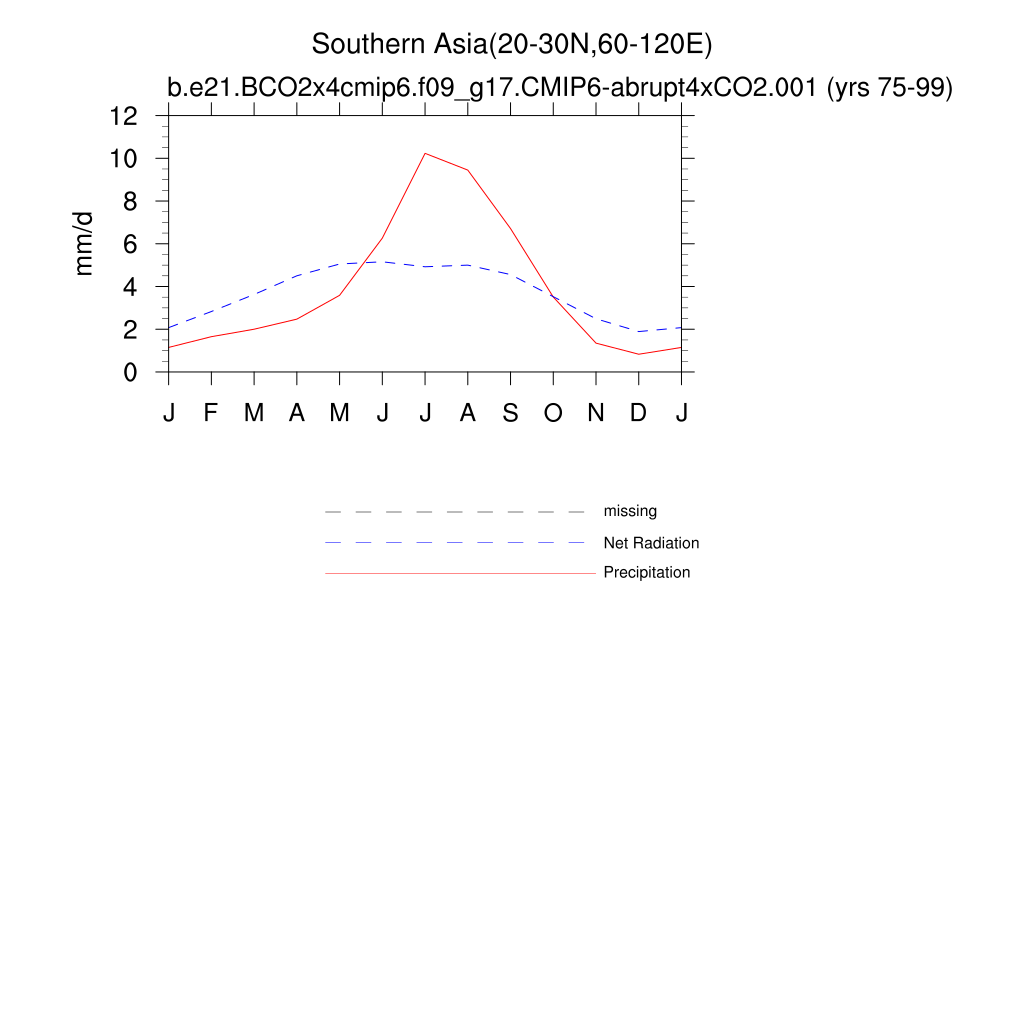 Southern Asia(20-30N,60-120E)
b.e21.BCO2x4cmip6.f09_g17.CMIP6-abrupt4xCO2.001 (yrs 75-99)

mm/d

12
10
8
6
4
2
0

J F M A M J J A S O N D J

missing
Net Radiation
Precipitation